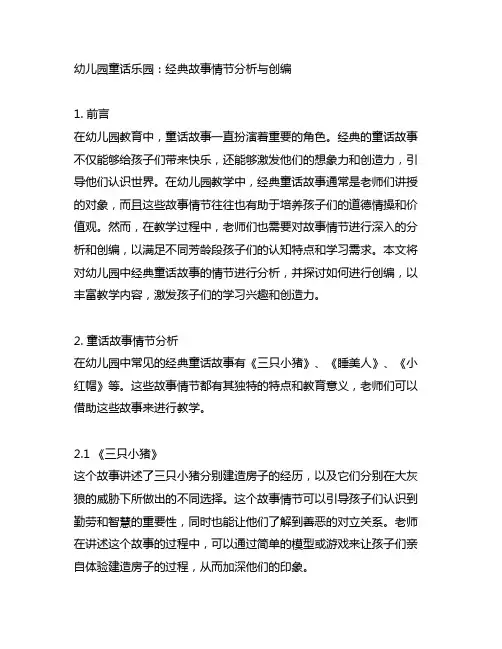 幼儿园童话乐园：经典故事情节分析与创编

1. 前言
在幼儿园教育中，童话故事一直扮演着重要的角色。经典的童话故事不仅能够给孩子们带来快乐，还能够激发他们的想象力和创造力，引导他们认识世界。在幼儿园教学中，经典童话故事通常是老师们讲授的对象，而且这些故事情节往往也有助于培养孩子们的道德情操和价值观。然而，在教学过程中，老师们也需要对故事情节进行深入的分析和创编，以满足不同芳龄段孩子们的认知特点和学习需求。本文将对幼儿园中经典童话故事的情节进行分析，并探讨如何进行创编，以丰富教学内容，激发孩子们的学习兴趣和创造力。

2. 童话故事情节分析
在幼儿园中常见的经典童话故事有《三只小猪》、《睡美人》、《小红帽》等。这些故事情节都有其独特的特点和教育意义，老师们可以借助这些故事来进行教学。

2.1 《三只小猪》
这个故事讲述了三只小猪分别建造房子的经历，以及它们分别在大灰狼的威胁下所做出的不同选择。这个故事情节可以引导孩子们认识到勤劳和智慧的重要性，同时也能让他们了解到善恶的对立关系。老师在讲述这个故事的过程中，可以通过简单的模型或游戏来让孩子们亲自体验建造房子的过程，从而加深他们的印象。